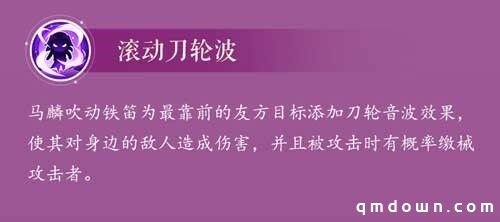 滚动刀轮波

马麟吹动铁笛为最靠前的友方目标添加刀轮音波效果，使其对身边的敌人造成伤害，并且被攻击时有概率缴械攻击者。

qmdown.com